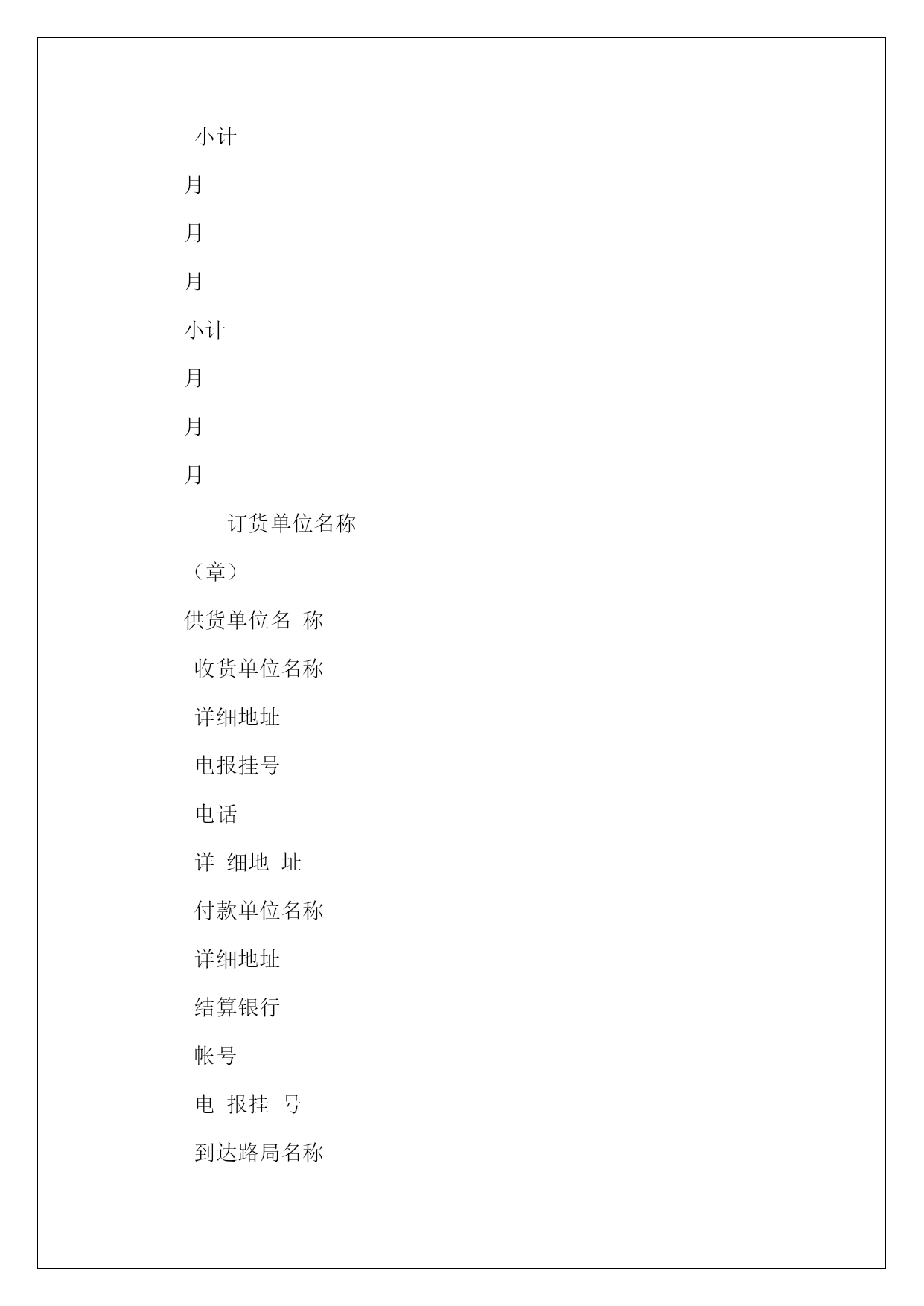 小计

月

月

月

小计

月

月

月

订货单位名称

（章）

供货单位名 称

收货单位名称

详细地址

电报挂号

电话

详 细地 址

付款单位名称

详细地址

结算银行

帐号

电 报挂 号

到达路局名称